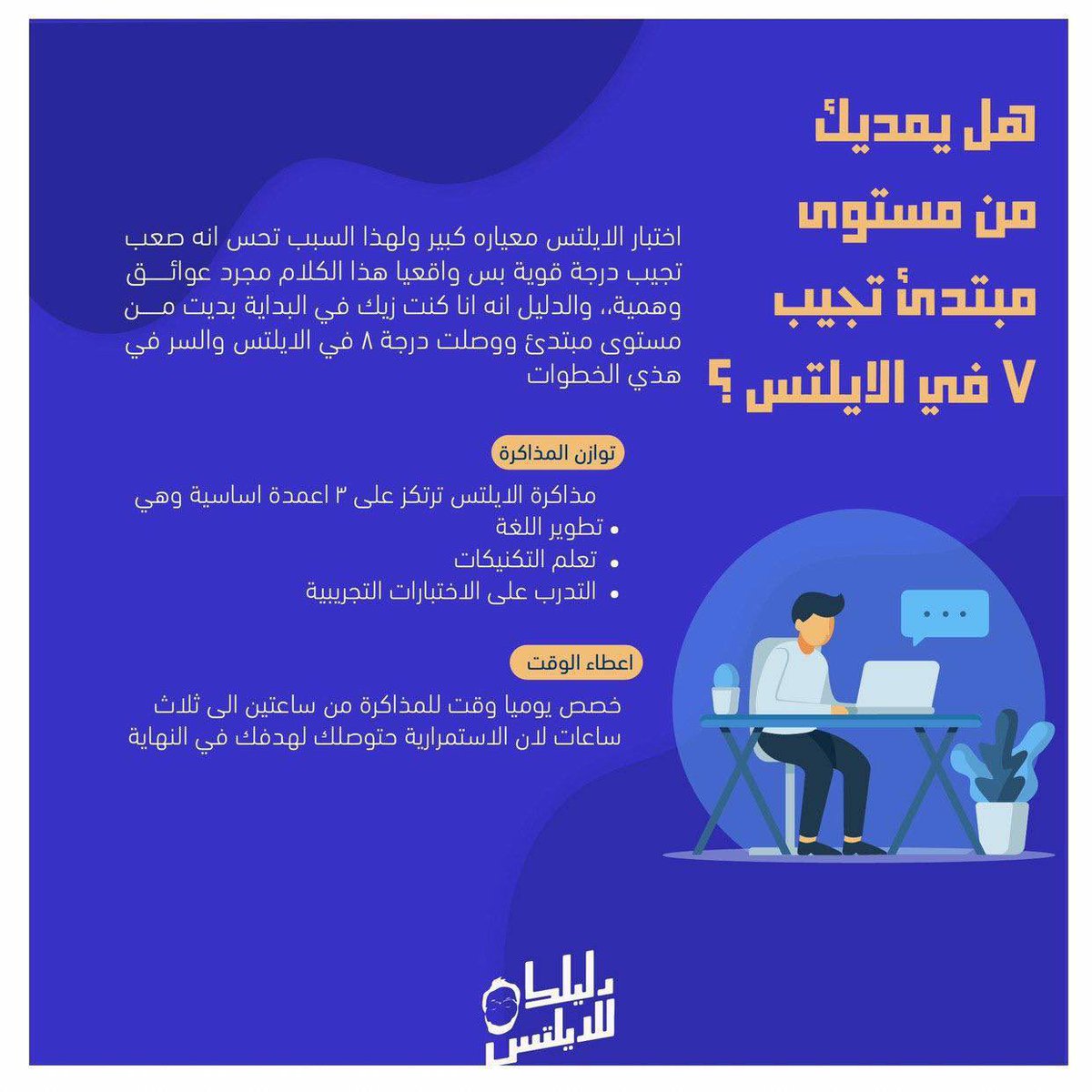 هل يمديك
من مستوى
مبتدئ تجيب
٧ في الايلتس ؟

اختبار الايلتس معياره كبير ولهذا السبب تحس انه صعب تجيب درجة قوية بس واقعيا هذا الكلام مجرد عوائق وهمية،، والدليل انه انا كنت زيك في البداية بديت من مستوى مبتدئ ووصلت درجة ٨ في الايلتس والسر في هذي الخطوات

توازن المذاكرة

مذاكرة الايلتس ترتكز على ٣ اعمدة اساسية وهي
• تطوير اللغة
• تعلم التكنيكات
• التدرب على الاختبارات التجريبية

اعطاء الوقت

خصص يوميا وقت للمذاكرة من ساعتين الى ثلاث ساعات لان الاستمرارية حتوصلك لهدفك في النهاية

دليلك للايلتس